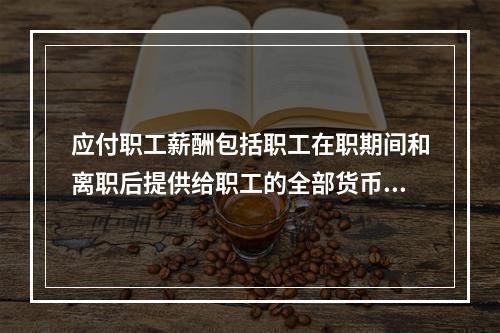 应付职工薪酬包括职工在职期间和离职后提供给职工的全部货币...